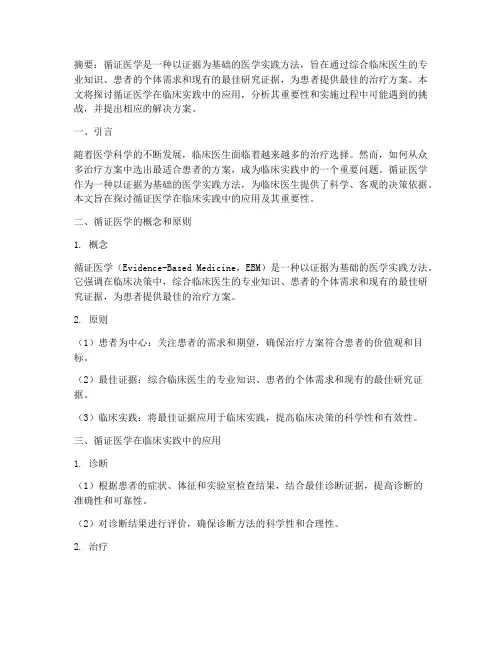 摘要：循证医学是一种以证据为基础的医学实践方法，旨在通过综合临床医生的专业知识、患者的个体需求和现有的最佳研究证据，为患者提供最佳的治疗方案。本文将探讨循证医学在临床实践中的应用，分析其重要性和实施过程中可能遇到的挑战，并提出相应的解决方案。

一、引言

随着医学科学的不断发展，临床医生面临着越来越多的治疗选择。然而，如何从众多治疗方案中选出最适合患者的方案，成为临床实践中的一个重要问题。循证医学作为一种以证据为基础的医学实践方法，为临床医生提供了科学、客观的决策依据。本文旨在探讨循证医学在临床实践中的应用及其重要性。

二、循证医学的概念和原则

1. 概念

循证医学（Evidence-Based Medicine，EBM）是一种以证据为基础的医学实践方法。它强调在临床决策中，综合临床医生的专业知识、患者的个体需求和现有的最佳研究证据，为患者提供最佳的治疗方案。

2. 原则

（1）患者为中心：关注患者的需求和期望，确保治疗方案符合患者的价值观和目标。

（2）最佳证据：综合临床医生的专业知识、患者的个体需求和现有的最佳研究证据。

（3）临床实践：将最佳证据应用于临床实践，提高临床决策的科学性和有效性。

三、循证医学在临床实践中的应用

1. 诊断

（1）根据患者的症状、体征和实验室检查结果，结合最佳诊断证据，提高诊断的准确性和可靠性。

（2）对诊断结果进行评价，确保诊断方法的科学性和合理性。

2. 治疗